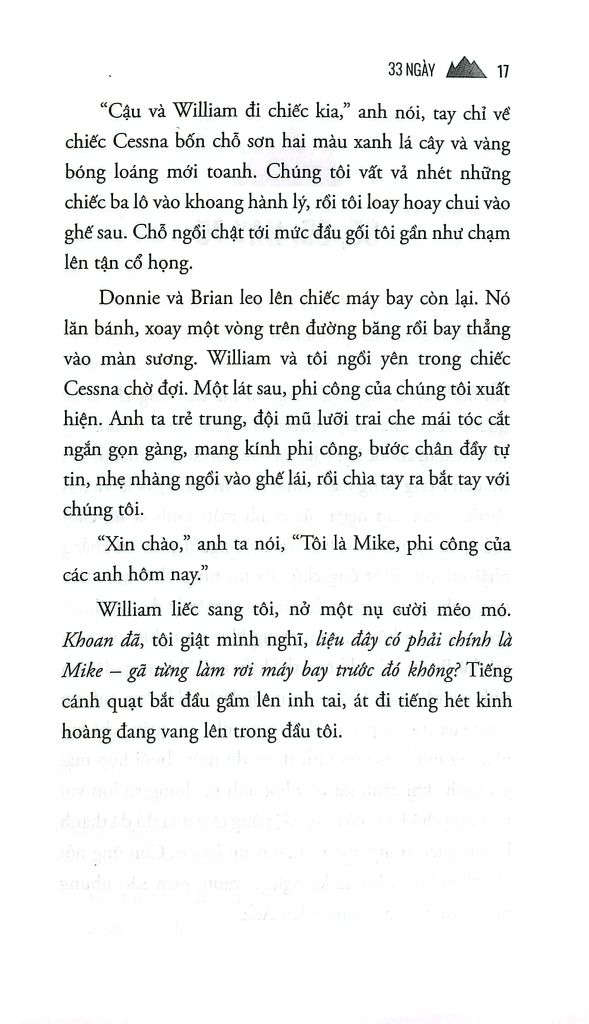 33 NGÀY 17

"Cậu và William đi chiếc kia," anh nói, tay chỉ về chiếc Cessna bốn chỗ sơn hai màu xanh lá cây và vàng bóng loáng mới toanh. Chúng tôi vất vả nhét những chiếc ba lô vào khoang hành lý, rồi tôi loay hoay chui vào ghế sau. Chỗ ngồi chật tới mức đầu gối tôi gần như chạm lên tận cổ họng.

Donnie và Brian leo lên chiếc máy bay còn lại. Nó lăn bánh, xoay một vòng trên đường băng rồi bay thẳng vào màn sương. William và tôi ngồi yên trong chiếc Cessna chờ đợi. Một lát sau, phi công của chúng tôi xuất hiện. Anh ta trẻ trung, đội mũ lưỡi trai che mái tóc cắt ngắn gọn gàng, mang kính phi công, bước chân đầy tự tin, nhẹ nhàng ngồi vào ghế lái, rồi chìa tay ra bắt tay với chúng tôi.

"Xin chào," anh ta nói, "Tôi là Mike, phi công của các anh hôm nay."

William liếc sang tôi, nở một nụ cười méo mó. Khoan đã, tôi giật mình nghĩ, liệu đây có phải chính là Mike – gã từng làm rơi máy bay trước đó không? Tiếng cánh quạt bắt đầu gầm lên inh tai, át đi tiếng hét kinh hoàng đang vang lên trong đầu tôi.